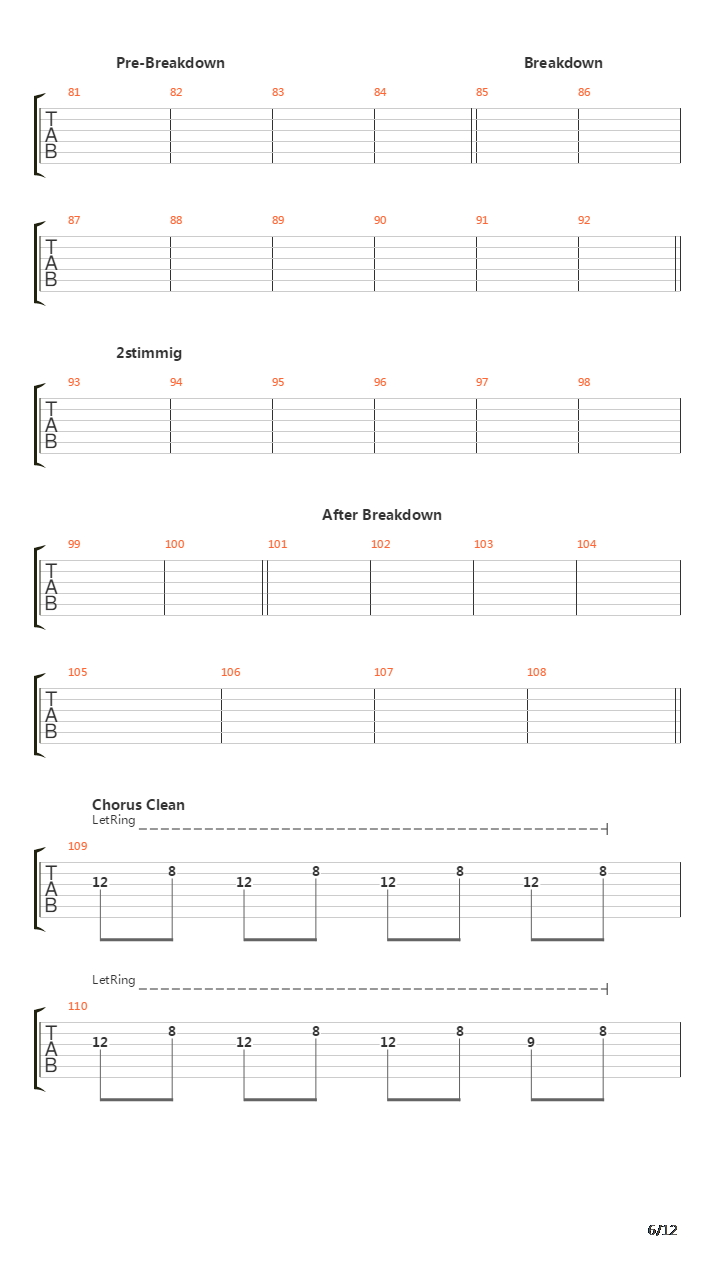 Pre-Breakdown

Breakdown

81 82 83 84 85 86

T
A
B

87 88 89 90 91 92

T
A
B

2stimmig

93 94 95 96 97 98

T
A
B

After Breakdown

99 100 101 102 103 104

T
A
B

105 106 107 108

T
A
B

Chorus Clean

LetRing

109

T
A
B

12 8 12 8 12 8 12 8

LetRing

110

T
A
B

12 8 12 8 12 8 9 8

6/12